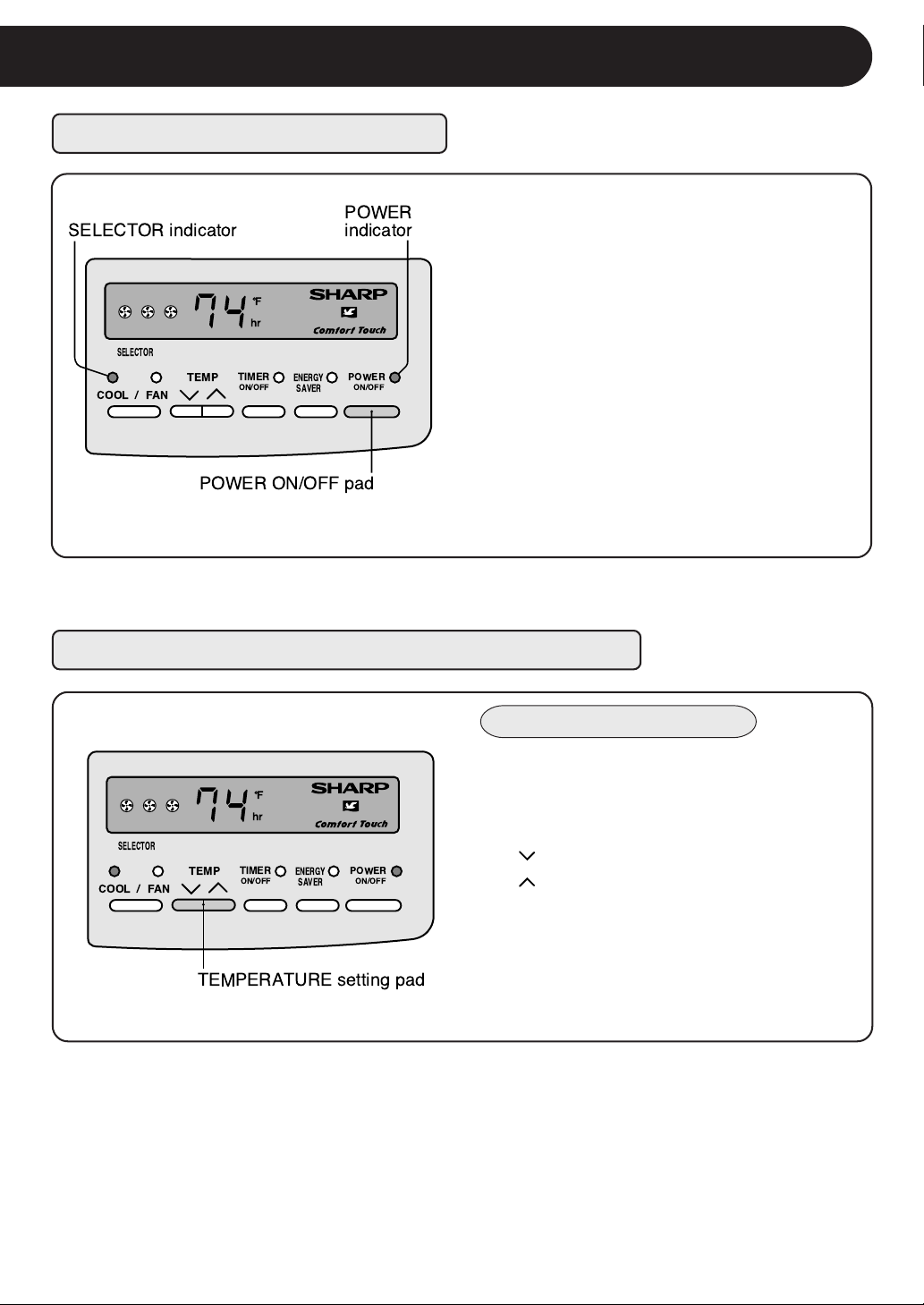 SELECTOR indicator

POWER indicator

74 °F hr

SHARP

Comfort Touch

SELECTOR

COOL / FAN

TEMP

TIMER ON/OFF

ENERGY SAVER

POWER ON/OFF

POWER ON/OFF pad

74 °F hr

SHARP

Comfort Touch

SELECTOR

COOL / FAN

TEMP

TIMER ON/OFF

ENERGY SAVER

POWER ON/OFF

TEMPERATURE setting pad